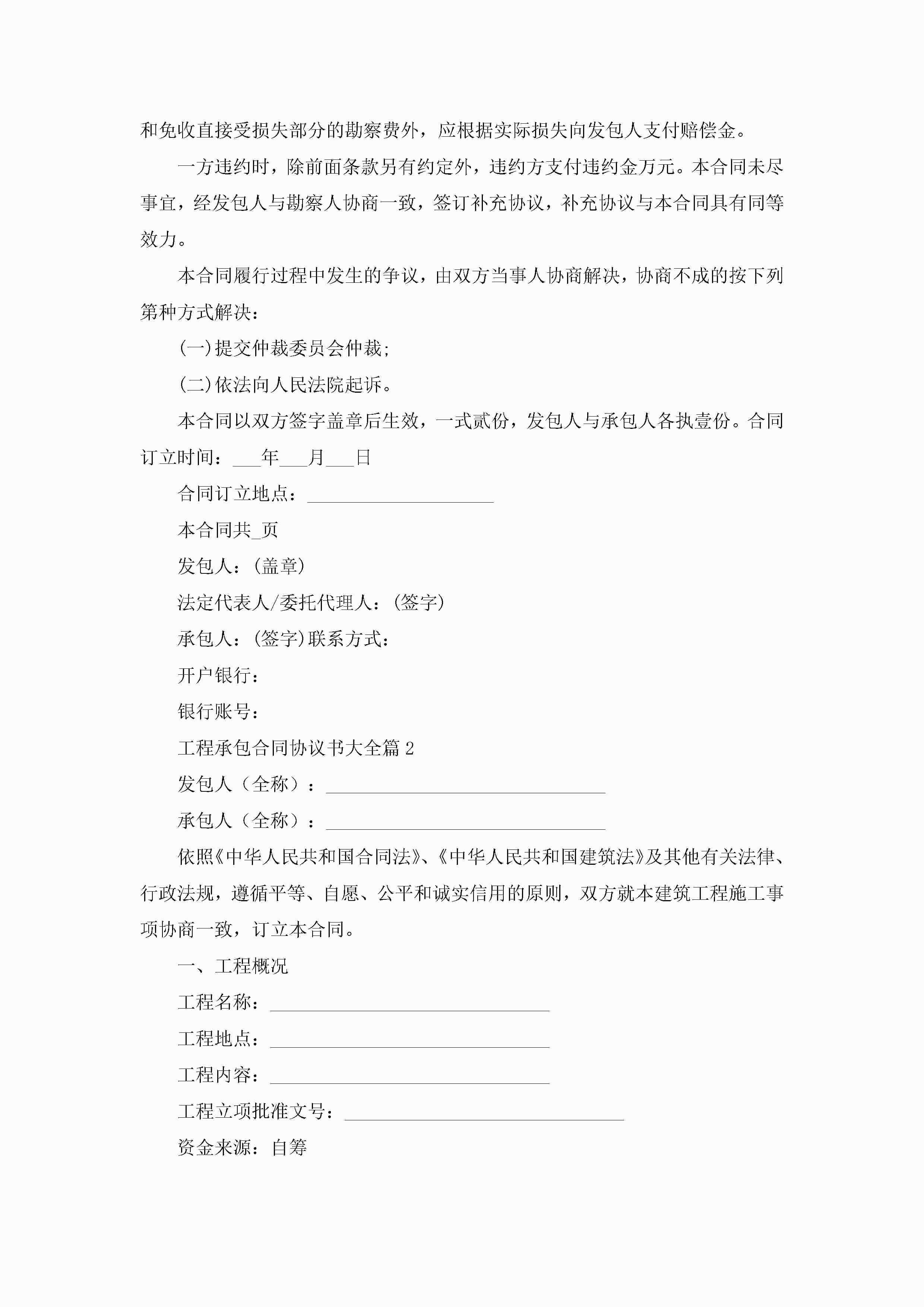 和免收直接受损失部分的勘察费外，应根据实际损失向发包人支付赔偿金。

一方违约时，除前面条款另有约定外，违约方支付违约金万元。本合同未尽事宜，经发包人与勘察人协商一致，签订补充协议，补充协议与本合同具有同等效力。

本合同履行过程中发生的争议，由双方当事人协商解决，协商不成的按下列第种方式解决：

(一)提交仲裁委员会仲裁;

(二)依法向人民法院起诉。

本合同以双方签字盖章后生效，一式贰份，发包人与承包人各执壹份。合同订立时间：___年___月___日

合同订立地点：____________________

本合同共_页

发包人：(盖章)

法定代表人/委托代理人：(签字)

承包人：(签字)联系方式：

开户银行：

银行账号：

工程承包合同协议书大全篇2

发包人（全称）：______________________________

承包人（全称）：______________________________

依照《中华人民共和国合同法》、《中华人民共和国建筑法》及其他有关法律、行政法规，遵循平等、自愿、公平和诚实信用的原则，双方就本建筑工程施工事项协商一致，订立本合同。

一、工程概况

工程名称：______________________________

工程地点：______________________________

工程内容：______________________________

工程立项批准文号：______________________________

资金来源：自筹